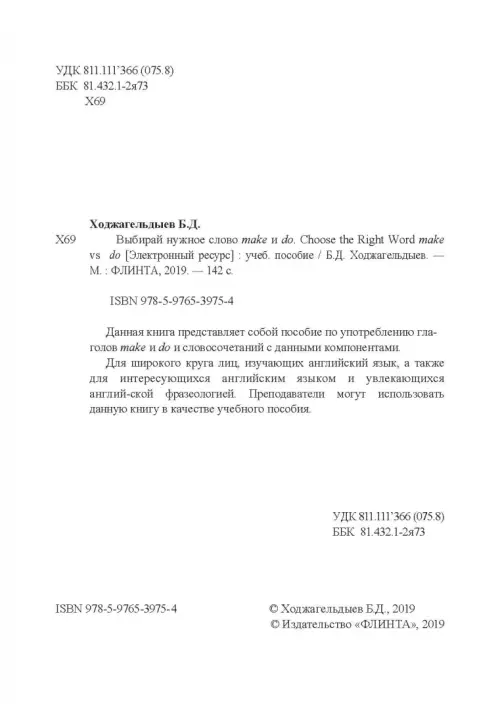 УДК 811.111'366 (075.8)
ББК 81.432.1-2я73
Х69

Ходжагельдыев Б.Д.

Х69 Выбирай нужное слово make и do. Choose the Right Word make vs do [Электронный ресурс] : учеб. пособие / Б.Д. Ходжагельдыев. — М. : ФЛИНТА, 2019. — 142 с.

ISBN 978-5-9765-3975-4

Данная книга представляет собой пособие по употреблению глаголов make и do и словосочетаний с данными компонентами.

Для широкого круга лиц, изучающих английский язык, а также для интересующихся английским языком и увлекающихся англий-ской фразеологией. Преподаватели могут использовать данную книгу в качестве учебного пособия.

УДК 811.111'366 (075.8)
ББК 81.432.1-2я73

ISBN 978-5-9765-3975-4

© Ходжагельдыев Б.Д., 2019
© Издательство «ФЛИНТА», 2019